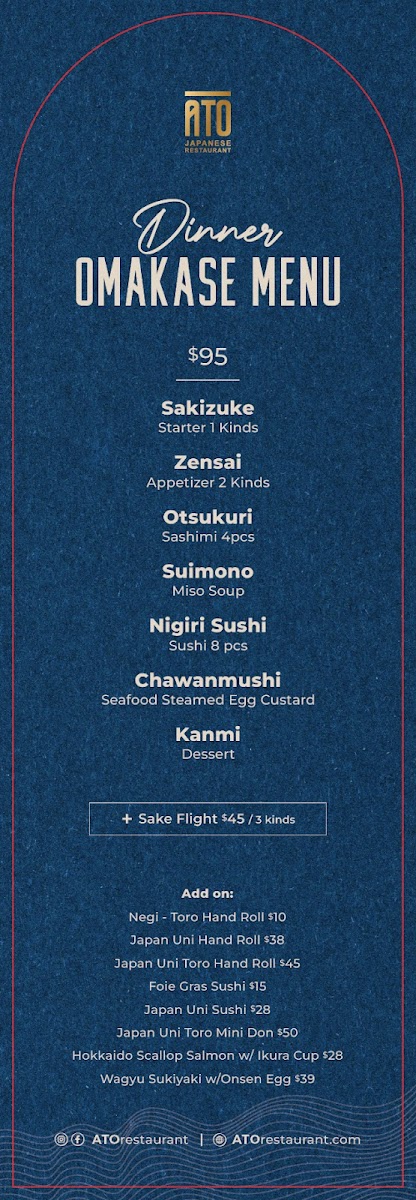 ATO
JAPANESE RESTAURANT

Dinner
OMAKASE MENU

$95

Sakizuke
Starter 1 Kinds

Zensai
Appetizer 2 Kinds

Otsukuri
Sashimi 4pcs

Suimono
Miso Soup

Nigiri Sushi
Sushi 8 pcs

Chawanmushi
Seafood Steamed Egg Custard

Kanmi
Dessert

+ Sake Flight $45 / 3 kinds

Add on:
Negi - Toro Hand Roll $10
Japan Uni Hand Roll $38
Japan Uni Toro Hand Roll $45
Foie Gras Sushi $15
Japan Uni Sushi $28
Japan Uni Toro Mini Don $50
Hokkaido Scallop Salmon w/ Ikura Cup $28
Wagyu Sukiyaki w/Onsen Egg $39

ATOrestaurant | ATOrestaurant.com